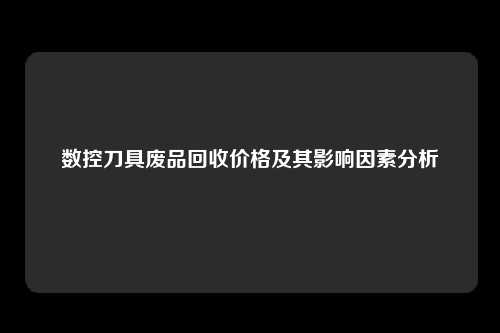 数控刀具废品回收价格及其影响因素分析